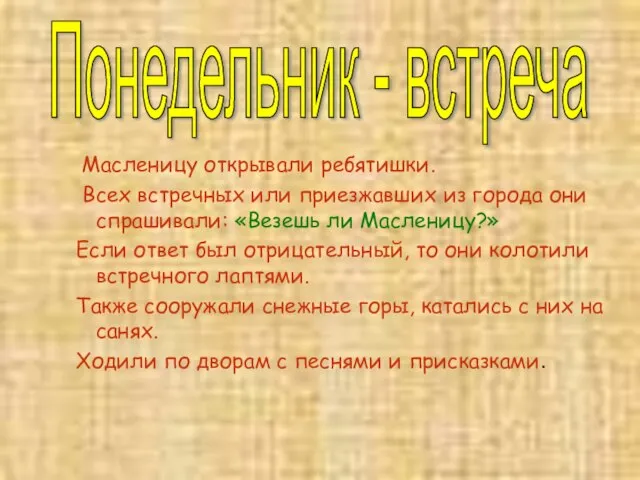 Понедельник - встреча

Масленицу открывали ребятишки.

Всех встречных или приезжавших из города они спрашивали: «Везешь ли Масленицу?»

Если ответ был отрицательный, то они колотили встречного лаптями.

Также сооружали снежные горы, катались с них на санях.

Ходили по дворам с песнями и присказками.